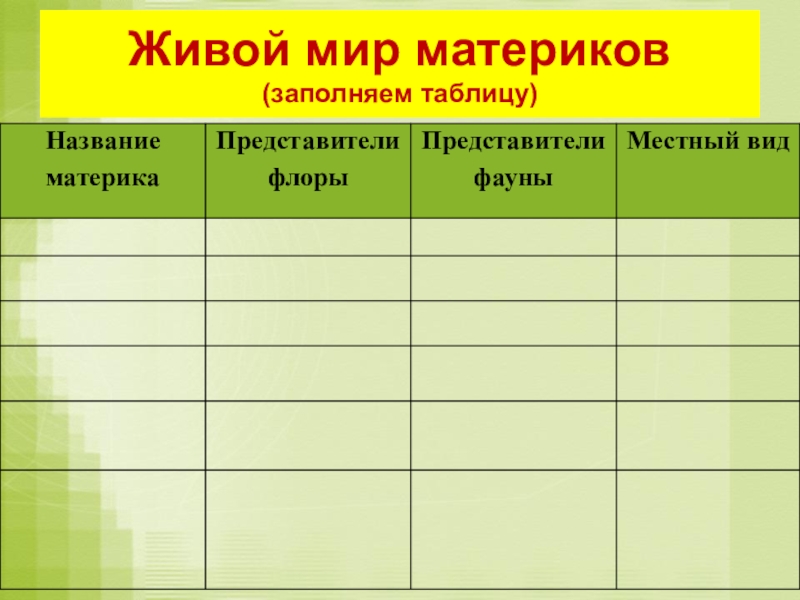 Живой мир материков
(заполняем таблицу)

| Название материка | Представители флоры | Представители фауны | Местный вид |
|---|---|---|---|
| | | | |
| | | | |
| | | | |
| | | | |
| | | | |
| | | | |